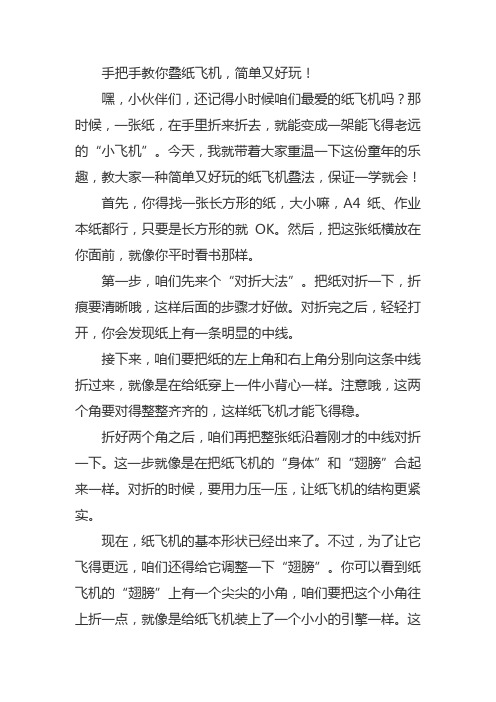 手把手教你叠纸飞机，简单又好玩！

嘿，小伙伴们，还记得小时候咱们最爱的纸飞机吗？那时候，一张纸，在手里折来折去，就能变成一架能飞得老远的“小飞机”。今天，我就带着大家重温一下这份童年的乐趣，教大家一种简单又好玩的纸飞机叠法，保证一学就会！

首先，你得找一张长方形的纸，大小嘛，A4 纸、作业本纸都行，只要是长方形的就 OK。然后，把这张纸横放在你面前，就像你平时看书那样。

第一步，咱们先来个“对折大法”。把纸对折一下，折痕要清晰哦，这样后面的步骤才好做。对折完之后，轻轻打开，你会发现纸上有一条明显的中线。

接下来，咱们要把纸的左上角和右上角分别向这条中线折过来，就像是在给纸穿上一件小背心一样。注意哦，这两个角要对得整整齐齐的，这样纸飞机才能飞得稳。

折好两个角之后，咱们再把整张纸沿着刚才的中线对折一下。这一步就像是在把纸飞机的“身体”和“翅膀”合起来一样。对折的时候，要用力压一压，让纸飞机的结构更紧实。

现在，纸飞机的基本形状已经出来了。不过，为了让它飞得更远，咱们还得给它调整一下“翅膀”。你可以看到纸飞机的“翅膀”上有一个尖尖的小角，咱们要把这个小角往上折一点，就像是给纸飞机装上了一个小小的引擎一样。这